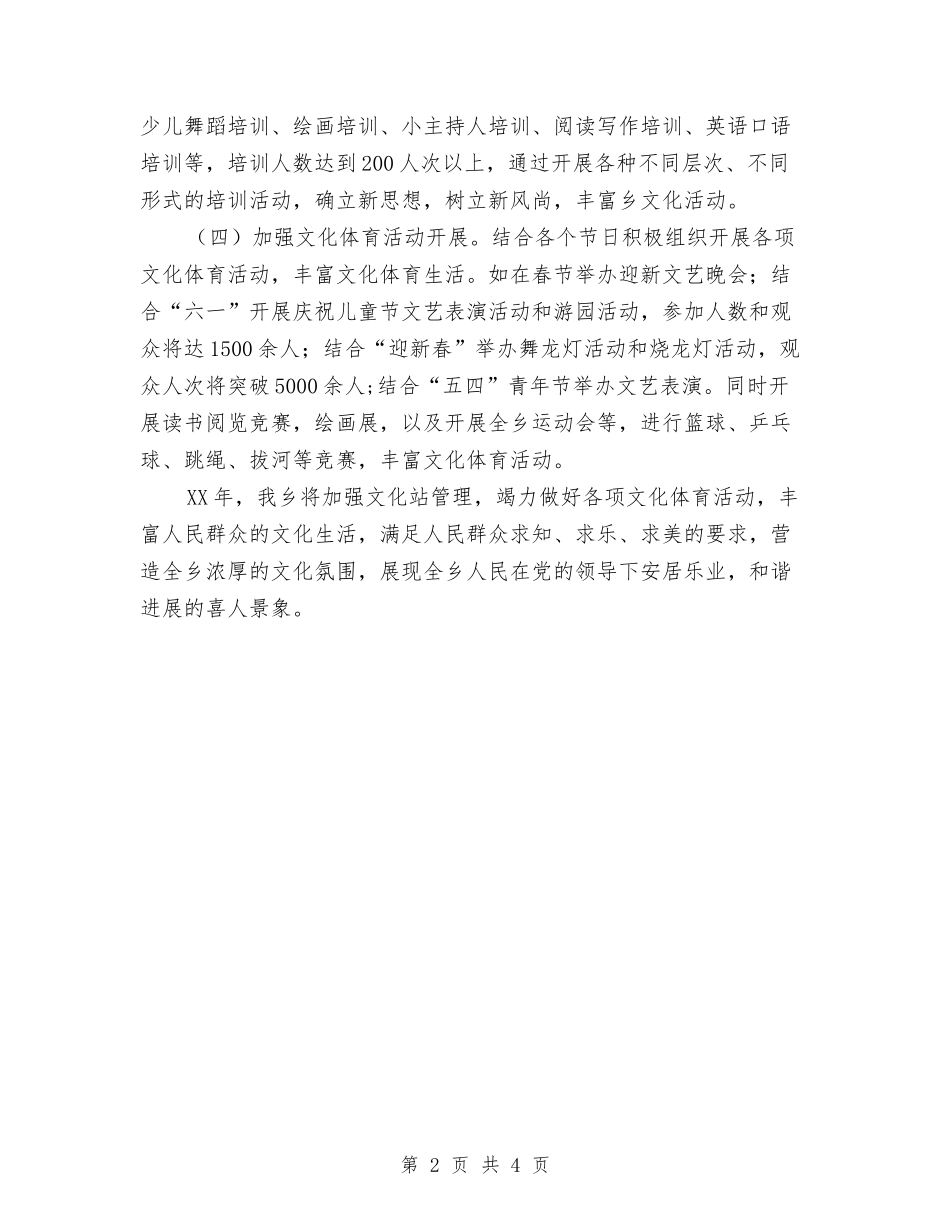 少儿舞蹈培训、绘画培训、小主持人培训、阅读写作培训、英语口语培训等，培训人数达到200人次以上，通过开展各种不同层次、不同形式的培训活动，确立新思想，树立新风尚，丰富乡文化活动。

（四）加强文化体育活动开展。结合各个节日积极组织开展各项文化体育活动，丰富文化体育生活。如在春节举办迎新文艺晚会；结合“六一”开展庆祝儿童节文艺表演活动和游园活动，参加人数和观众将达1500余人；结合“迎新春”举办舞龙灯活动和烧龙灯活动，观众人次将突破5000余人;结合“五四”青年节举办文艺表演。同时开展读书阅览竞赛，绘画展，以及开展全乡运动会等，进行篮球、乒乓球、跳绳、拔河等竞赛，丰富文化体育活动。

XX年，我乡将加强文化站管理，竭力做好各项文化体育活动，丰富人民群众的文化生活，满足人民群众求知、求乐、求美的要求，营造全乡浓厚的文化氛围，展现全乡人民在党的领导下安居乐业，和谐进展的喜人景象。

第 2 页 共 4 页